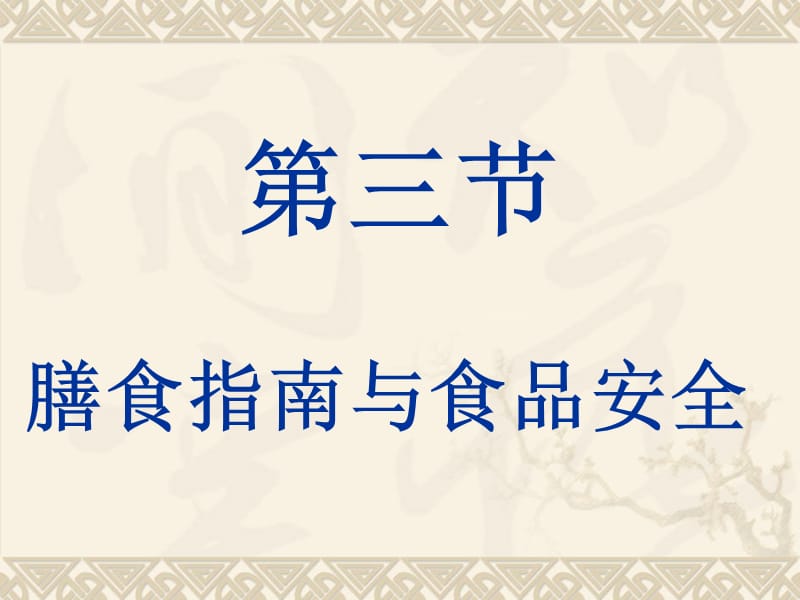 第三节

膳食指南与食品安全